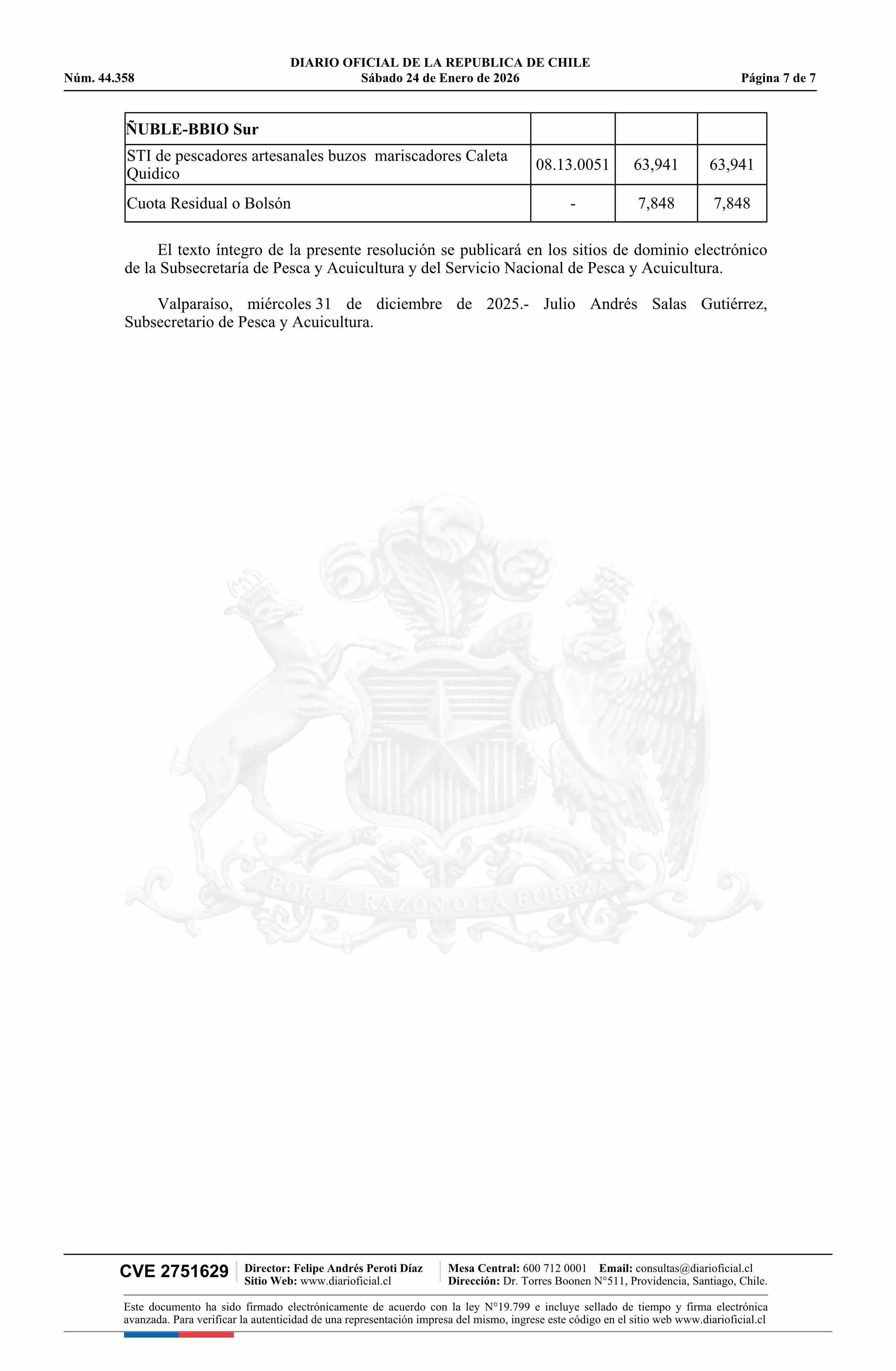 DIARIO OFICIAL DE LA REPUBLICA DE CHILE
Núm. 44.358 Sábado 24 de Enero de 2026 Página 7 de 7

| ÑUBLE-BBIO Sur | | | |
|---|---|---|---|
| STI de pescadores artesanales buzos mariscadores Caleta Quidico | 08.13.0051 | 63,941 | 63,941 |
| Cuota Residual o Bolsón | - | 7,848 | 7,848 |

El texto íntegro de la presente resolución se publicará en los sitios de dominio electrónico de la Subsecretaría de Pesca y Acuicultura y del Servicio Nacional de Pesca y Acuicultura.

Valparaíso, miércoles 31 de diciembre de 2025.- Julio Andrés Salas Gutiérrez, Subsecretario de Pesca y Acuicultura.

POR LA RAZON O LA FUERZA

CVE 2751629 Director: Felipe Andrés Peroti Díaz Sitio Web: www.diarioficial.cl Mesa Central: 600 712 0001 Email: consultas@diarioficial.cl Dirección: Dr. Torres Boonen N°511, Providencia, Santiago, Chile.

Este documento ha sido firmado electrónicamente de acuerdo con la ley N°19.799 e incluye sellado de tiempo y firma electrónica avanzada. Para verificar la autenticidad de una representación impresa del mismo, ingrese este código en el sitio web www.diarioficial.cl